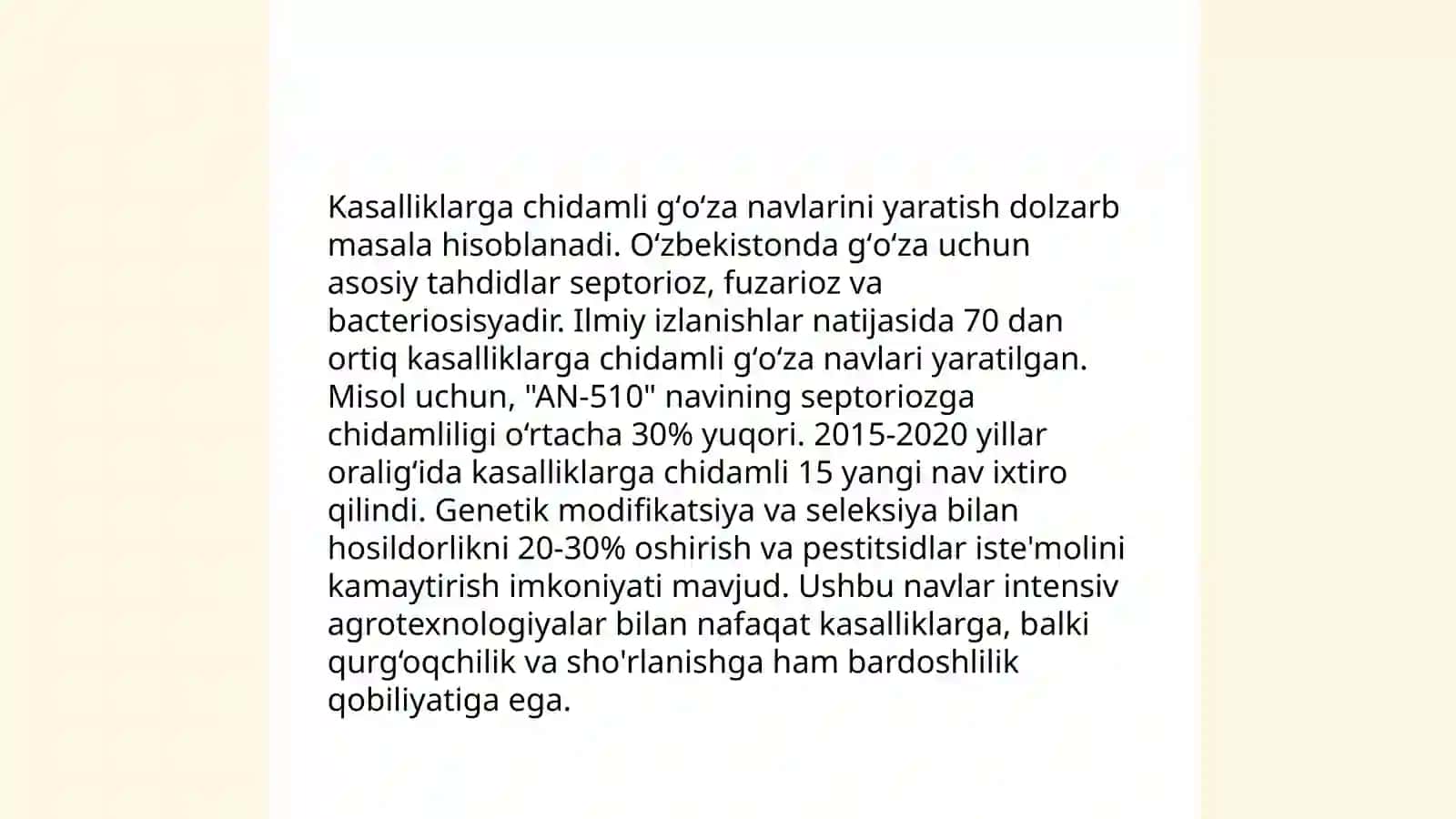 Kasalliklarga chidamli gʻoʻza navlarini yaratish dolzarb masala hisoblanadi. Oʻzbekistonda gʻoʻza uchun asosiy tahdidlar septorioz, fuzarioz va bacteriosisyadir. Ilmiy izlanishlar natijasida 70 dan ortiq kasalliklarga chidamli gʻoʻza navlari yaratilgan. Misol uchun, "AN-510" navining septoriozga chidamliligi oʻrtacha 30% yuqori. 2015-2020 yillar oraligʻida kasalliklarga chidamli 15 yangi nav ixtiro qilindi. Genetik modifikatsiya va seleksiya bilan hosildorlikni 20-30% oshirish va pestitsidlar iste'molini kamaytirish imkoniyati mavjud. Ushbu navlar intensiv agrotexnologiyalar bilan nafaqat kasalliklarga, balki qurgʻoqchilik va sho'rlanishga ham bardoshlilik qobiliyatiga ega.